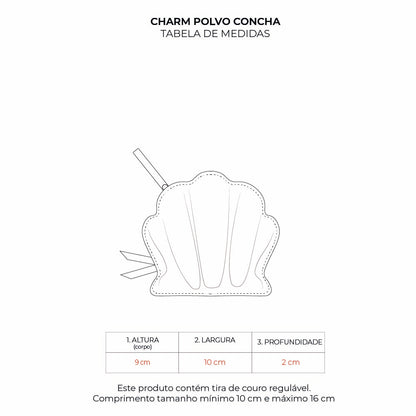 CHARM POLVO CONCHA
TABELA DE MEDIDAS

| 1. ALTURA (corpo) | 2. LARGURA | 3. PROFUNDIDADE |
|---|---|---|
| 9 cm | 10 cm | 2 cm |

Este produto contém tira de couro regulável.
Comprimento tamanho mínimo 10 cm e máximo 16 cm